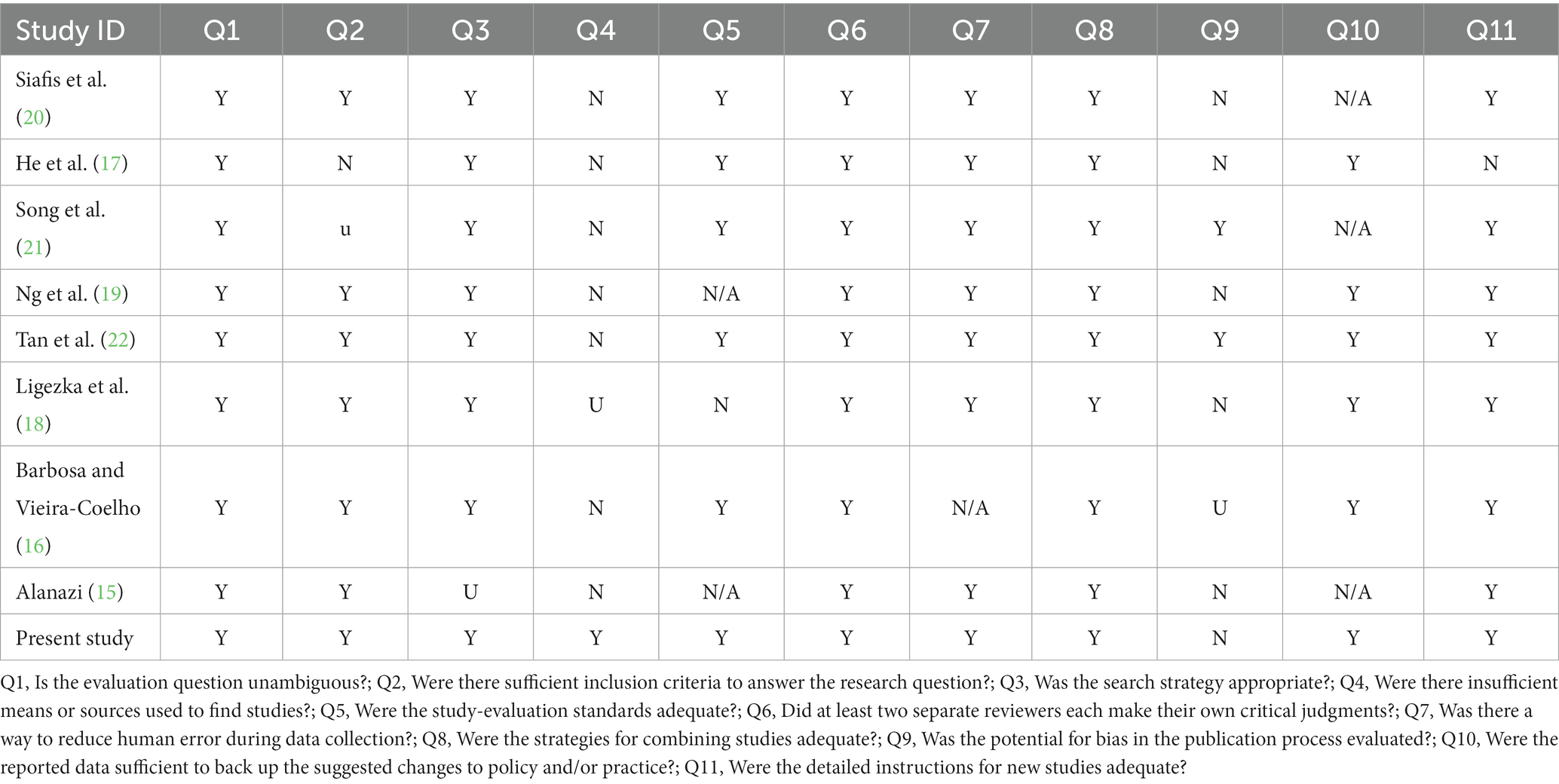 | Study ID | Q1 | Q2 | Q3 | Q4 | Q5 | Q6 | Q7 | Q8 | Q9 | Q10 | Q11 |
|---|---|---|---|---|---|---|---|---|---|---|---|
| Siafis et al. (20) | Y | Y | Y | N | Y | Y | Y | Y | N | N/A | Y |
| He et al. (17) | Y | N | Y | N | Y | Y | Y | Y | N | Y | N |
| Song et al. (21) | Y | u | Y | N | Y | Y | Y | Y | Y | N/A | Y |
| Ng et al. (19) | Y | Y | Y | N | N/A | Y | Y | Y | N | Y | Y |
| Tan et al. (22) | Y | Y | Y | N | Y | Y | Y | Y | Y | Y | Y |
| Ligezka et al. (18) | Y | Y | Y | U | N | Y | Y | Y | N | Y | Y |
| Barbosa and Vieira-Coelho (16) | Y | Y | Y | N | Y | Y | N/A | Y | U | Y | Y |
| Alanazi (15) | Y | Y | U | N | N/A | Y | Y | Y | N | N/A | Y |
| Present study | Y | Y | Y | Y | Y | Y | Y | Y | N | Y | Y |

Q1, Is the evaluation question unambiguous?; Q2, Were there sufficient inclusion criteria to answer the research question?; Q3, Was the search strategy appropriate?; Q4, Were there insufficient means or sources used to find studies?; Q5, Were the study-evaluation standards adequate?; Q6, Did at least two separate reviewers each make their own critical judgments?; Q7, Was there a way to reduce human error during data collection?; Q8, Were the strategies for combining studies adequate?; Q9, Was the potential for bias in the publication process evaluated?; Q10, Were the reported data sufficient to back up the suggested changes to policy and/or practice?; Q11, Were the detailed instructions for new studies adequate?